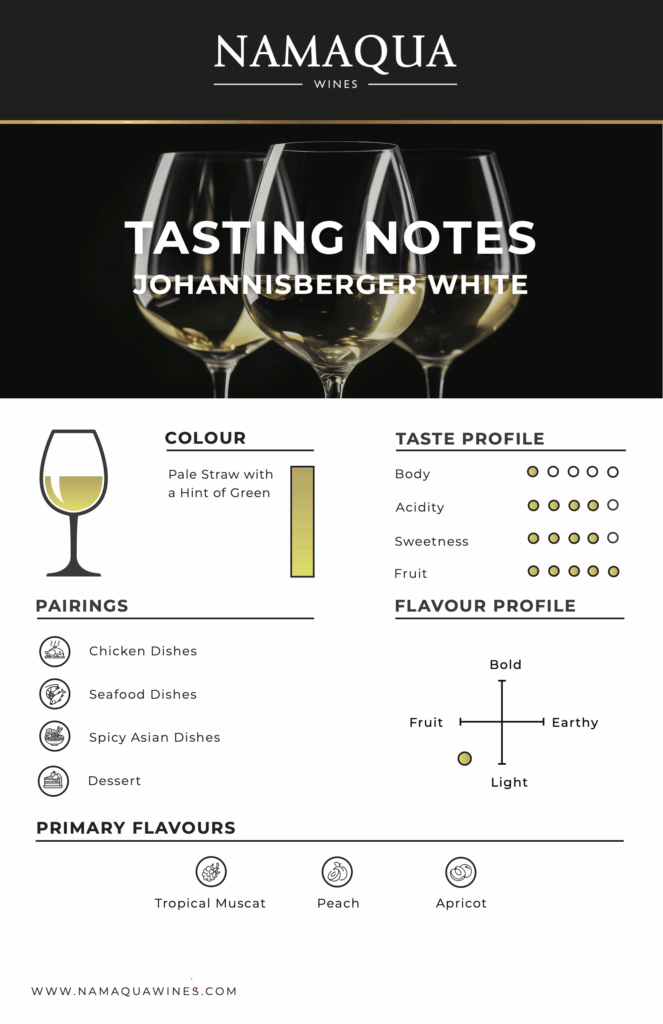 NAMAQUA
WINES

TASTING NOTES
JOHANNISBERGER WHITE

COLOUR

Pale Straw with a Hint of Green

TASTE PROFILE

Body

Acidity

Sweetness

Fruit

PAIRINGS

Chicken Dishes

Seafood Dishes

Spicy Asian Dishes

Dessert

FLAVOUR PROFILE

Bold

Fruit

Earthy

Light

PRIMARY FLAVOURS

Tropical Muscat

Peach

Apricot

WWW.NAMAQUAWINES.COM